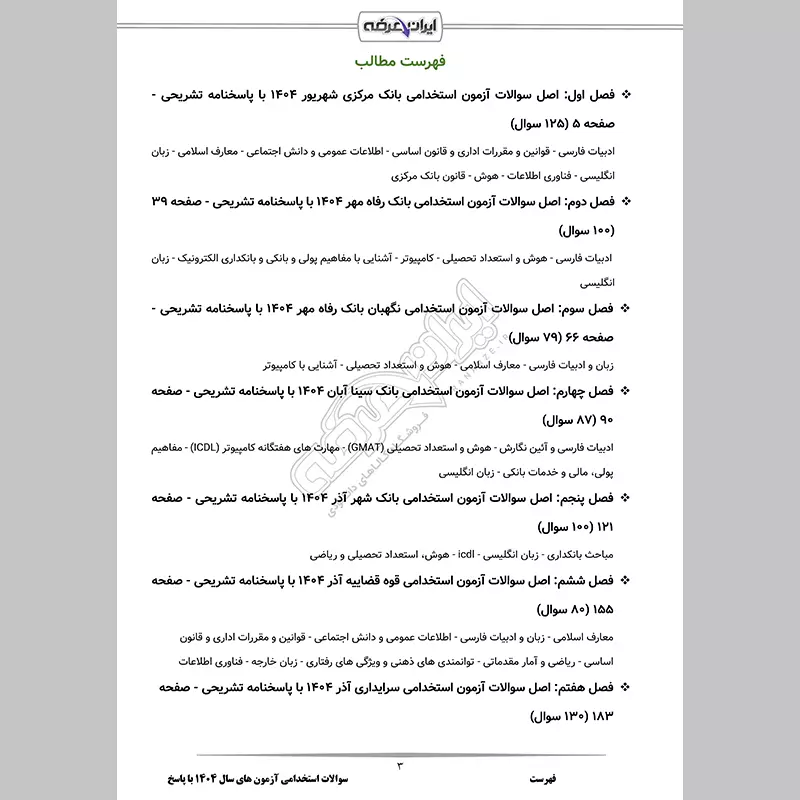 ایران عرضه

فهرست مطالب

❖ فصل اول: اصل سوالات آزمون استخدامی بانک مرکزی شهریور ۱۴۰۴ با پاسخنامه تشریحی - صفحه ۵ (۱۲۵ سوال)

ادبیات فارسی - قوانین و مقررات اداری و قانون اساسی - اطلاعات عمومی و دانش اجتماعی - معارف اسلامی - زبان انگلیسی - فناوری اطلاعات - هوش - قانون بانک مرکزی

❖ فصل دوم: اصل سوالات آزمون استخدامی بانک رفاه مهر ۱۴۰۴ با پاسخنامه تشریحی - صفحه ۳۹ (۱۰۰ سوال)

ادبیات فارسی - هوش و استعداد تحصیلی - کامپیوتر - آشنایی با مفاهیم پولی و بانکی و بانکداری الکترونیک - زبان انگلیسی

❖ فصل سوم: اصل سوالات آزمون استخدامی نگهبان بانک رفاه مهر ۱۴۰۴ با پاسخنامه تشریحی - صفحه ۶۶ (۷۹ سوال)

زبان و ادبیات فارسی - معارف اسلامی - هوش و استعداد تحصیلی - آشنایی با کامپیوتر

❖ فصل چهارم: اصل سوالات آزمون استخدامی بانک سینا آبان ۱۴۰۴ با پاسخنامه تشریحی - صفحه ۹۰ (۸۷ سوال)

ادبیات فارسی و آئین نگارش - هوش و استعداد تحصیلی (GMAT) - مهارت های هفتگانه کامپیوتر (ICDL) - مفاهیم پولی، مالی و خدمات بانکی - زبان انگلیسی

❖ فصل پنجم: اصل سوالات آزمون استخدامی بانک شهر آذر ۱۴۰۴ با پاسخنامه تشریحی - صفحه ۱۲۱ (۱۰۰ سوال)

مباحث بانکداری - زبان انگلیسی - icdl - هوش، استعداد تحصیلی و ریاضی

❖ فصل ششم: اصل سوالات آزمون استخدامی قوه قضاییه آذر ۱۴۰۴ با پاسخنامه تشریحی - صفحه ۱۵۵ (۸۰ سوال)

معارف اسلامی - زبان و ادبیات فارسی - اطلاعات عمومی و دانش اجتماعی - قوانین و مقررات اداری و قانون اساسی - ریاضی و آمار مقدماتی - توانمندی های ذهنی و ویژگی های رفتاری - زبان خارجه - فناوری اطلاعات

❖ فصل هفتم: اصل سوالات آزمون استخدامی سرایداری آذر ۱۴۰۴ با پاسخنامه تشریحی - صفحه ۱۸۳ (۱۳۰ سوال)

۳

فهرست

سوالات استخدامی آزمون های سال ۱۴۰۴ با پاسخ